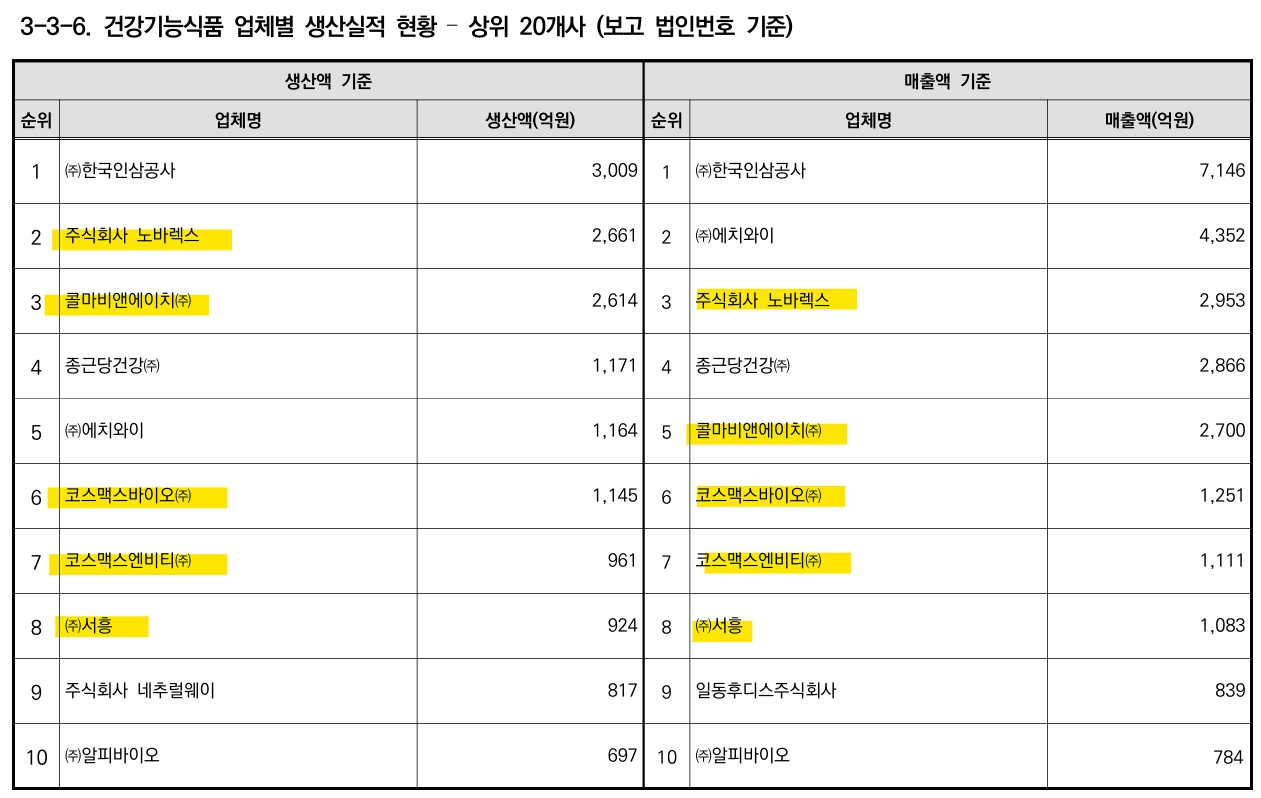 3-3-6. 건강기능식품 업체별 생산실적 현황 - 상위 20개사 (보고 법인번호 기준)

| 생산액 기준 | | | 매출액 기준 | | |
|---|---|---|---|---|---|
| 순위 | 업체명 | 생산액(억원) | 순위 | 업체명 | 매출액(억원) |
| 1 | ㈜한국인삼공사 | 3,009 | 1 | ㈜한국인삼공사 | 7,146 |
| 2 | 주식회사 노바렉스 | 2,661 | 2 | ㈜에치와이 | 4,352 |
| 3 | 콜마비앤에이치㈜ | 2,614 | 3 | 주식회사 노바렉스 | 2,953 |
| 4 | 종근당건강㈜ | 1,171 | 4 | 종근당건강㈜ | 2,866 |
| 5 | ㈜에치와이 | 1,164 | 5 | 콜마비앤에이치㈜ | 2,700 |
| 6 | 코스맥스바이오㈜ | 1,145 | 6 | 코스맥스바이오㈜ | 1,251 |
| 7 | 코스맥스엔비티㈜ | 961 | 7 | 코스맥스엔비티㈜ | 1,111 |
| 8 | ㈜서흥 | 924 | 8 | ㈜서흥 | 1,083 |
| 9 | 주식회사 네추럴웨이 | 817 | 9 | 일동후디스주식회사 | 839 |
| 10 | ㈜알피바이오 | 697 | 10 | ㈜알피바이오 | 784 |